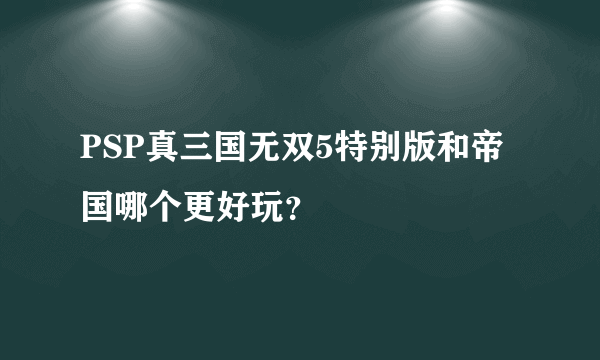 PSP真三国无双5特别版和帝国哪个更好玩?